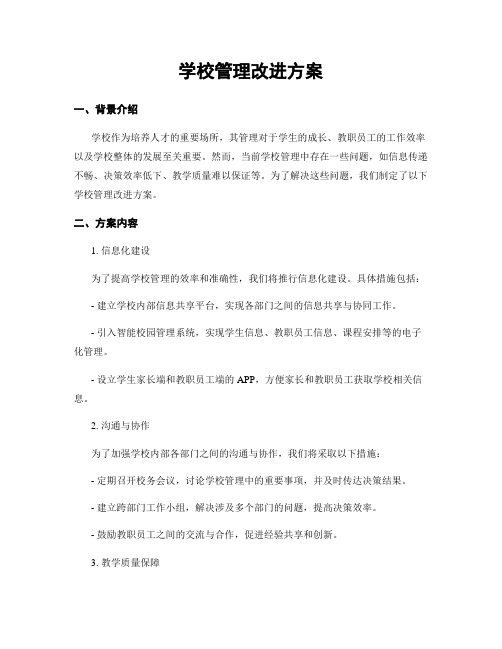 学校管理改进方案

一、背景介绍

学校作为培养人才的重要场所，其管理对于学生的成长、教职员工的工作效率以及学校整体的发展至关重要。然而，当前学校管理中存在一些问题，如信息传递不畅、决策效率低下、教学质量难以保证等。为了解决这些问题，我们制定了以下学校管理改进方案。

二、方案内容

1. 信息化建设

为了提高学校管理的效率和准确性，我们将推行信息化建设。具体措施包括：

- 建立学校内部信息共享平台，实现各部门之间的信息共享与协同工作。

- 引入智能校园管理系统，实现学生信息、教职员工信息、课程安排等的电子化管理。

- 设立学生家长端和教职员工端的 APP，方便家长和教职员工获取学校相关信息。

2. 沟通与协作

为了加强学校内部各部门之间的沟通与协作，我们将采取以下措施：

- 定期召开校务会议，讨论学校管理中的重要事项，并及时传达决策结果。

- 建立跨部门工作小组，解决涉及多个部门的问题，提高决策效率。

- 鼓励教职员工之间的交流与合作，促进经验共享和创新。

3. 教学质量保障